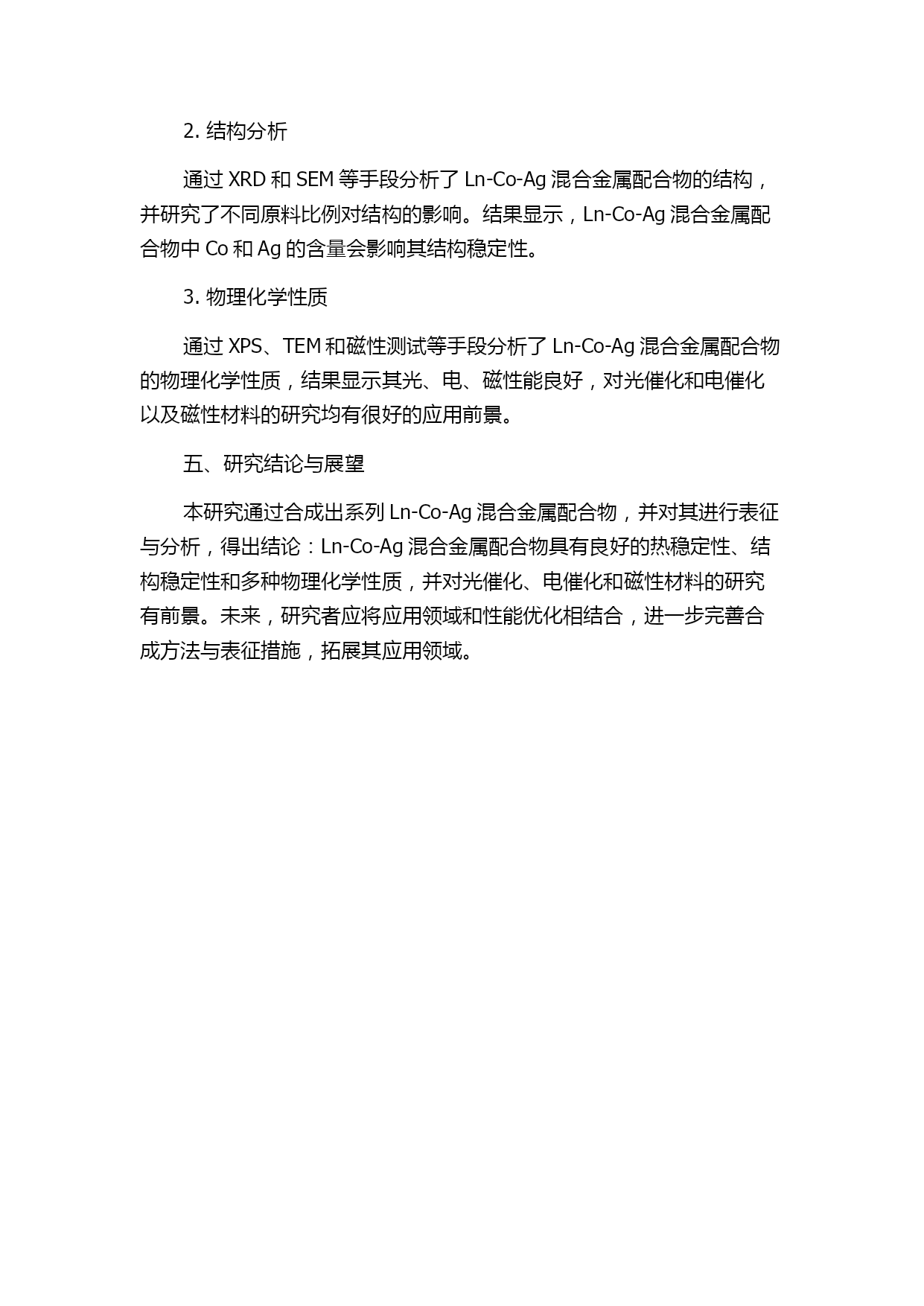 2. 结构分析

通过 XRD 和 SEM 等手段分析了 Ln-Co-Ag 混合金属配合物的结构，并研究了不同原料比例对结构的影响。结果显示，Ln-Co-Ag 混合金属配合物中 Co 和 Ag 的含量会影响其结构稳定性。

3. 物理化学性质

通过 XPS、TEM 和磁性测试等手段分析了 Ln-Co-Ag 混合金属配合物的物理化学性质，结果显示其光、电、磁性能良好，对光催化和电催化以及磁性材料的研究均有很好的应用前景。

五、研究结论与展望

本研究通过合成出系列 Ln-Co-Ag 混合金属配合物，并对其进行表征与分析，得出结论：Ln-Co-Ag 混合金属配合物具有良好的热稳定性、结构稳定性和多种物理化学性质，并对光催化、电催化和磁性材料的研究有前景。未来，研究者应将应用领域和性能优化相结合，进一步完善合成方法与表征措施，拓展其应用领域。